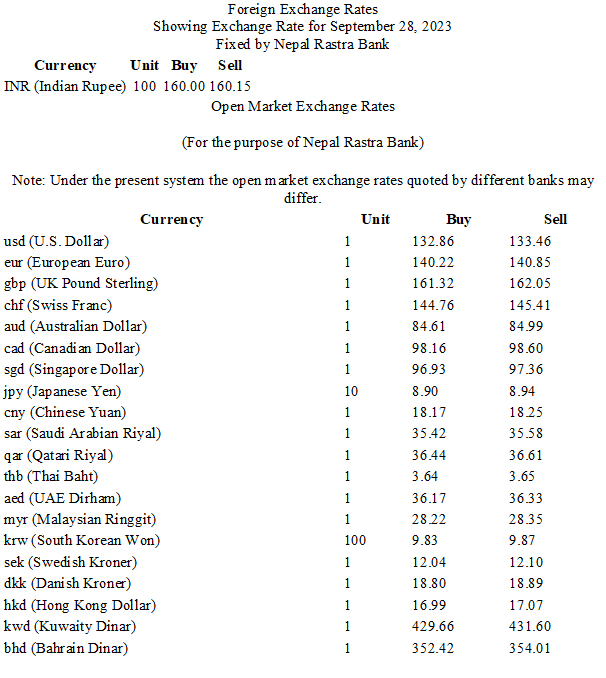 Foreign Exchange Rates
Showing Exchange Rate for September 28, 2023
Fixed by Nepal Rastra Bank

| Currency | Unit | Buy | Sell |
|---|---|---|---|
| INR (Indian Rupee) | 100 | 160.00 | 160.15 |

Open Market Exchange Rates

(For the purpose of Nepal Rastra Bank)

Note: Under the present system the open market exchange rates quoted by different banks may differ.

| Currency | Unit | Buy | Sell |
|---|---|---|---|
| usd (U.S. Dollar) | 1 | 132.86 | 133.46 |
| eur (European Euro) | 1 | 140.22 | 140.85 |
| gbp (UK Pound Sterling) | 1 | 161.32 | 162.05 |
| chf (Swiss Franc) | 1 | 144.76 | 145.41 |
| aud (Australian Dollar) | 1 | 84.61 | 84.99 |
| cad (Canadian Dollar) | 1 | 98.16 | 98.60 |
| sgd (Singapore Dollar) | 1 | 96.93 | 97.36 |
| jpy (Japanese Yen) | 10 | 8.90 | 8.94 |
| cny (Chinese Yuan) | 1 | 18.17 | 18.25 |
| sar (Saudi Arabian Riyal) | 1 | 35.42 | 35.58 |
| qar (Qatari Riyal) | 1 | 36.44 | 36.61 |
| thb (Thai Baht) | 1 | 3.64 | 3.65 |
| aed (UAE Dirham) | 1 | 36.17 | 36.33 |
| myr (Malaysian Ringgit) | 1 | 28.22 | 28.35 |
| krw (South Korean Won) | 100 | 9.83 | 9.87 |
| sek (Swedish Kroner) | 1 | 12.04 | 12.10 |
| dkk (Danish Kroner) | 1 | 18.80 | 18.89 |
| hkd (Hong Kong Dollar) | 1 | 16.99 | 17.07 |
| kwd (Kuwaity Dinar) | 1 | 429.66 | 431.60 |
| bhd (Bahrain Dinar) | 1 | 352.42 | 354.01 |